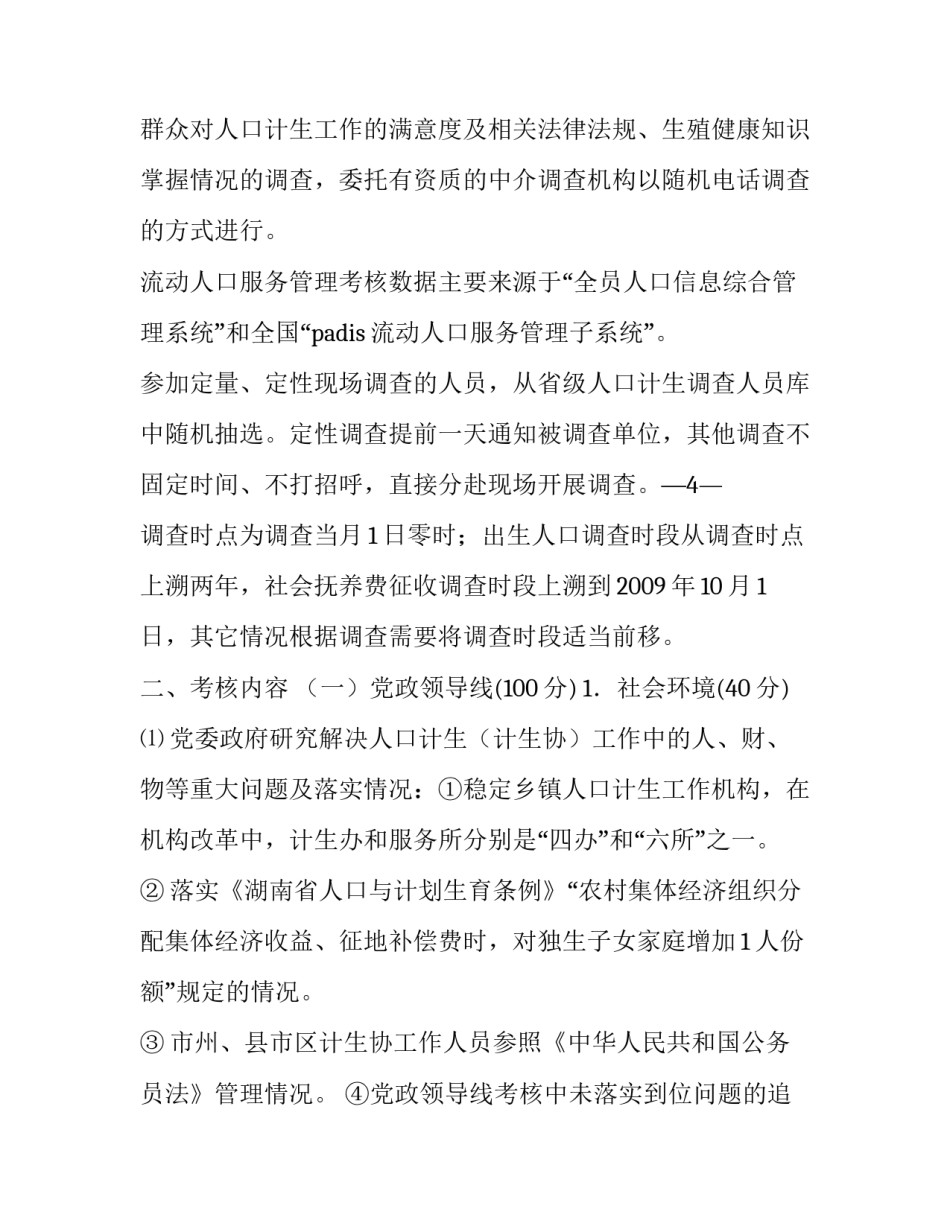 群众对人口计生工作的满意度及相关法律法规、生殖健康知识掌握情况的调查，委托有资质的中介调查机构以随机电话调查的方式进行。

流动人口服务管理考核数据主要来源于“全员人口信息综合管理系统”和全国“padis 流动人口服务管理子系统”。

参加定量、定性现场调查的人员，从省级人口计生调查人员库中随机抽选。定性调查提前一天通知被调查单位，其他调查不固定时间、不打招呼，直接分赴现场开展调查。—4—

调查时点为调查当月 1 日零时；出生人口调查时段从调查时点上溯两年，社会抚养费征收调查时段上溯到 2009 年 10 月 1 日，其它情况根据调查需要将调查时段适当前移。

二、考核内容 （一）党政领导线(100 分) 1. 社会环境(40 分)

⑴ 党委政府研究解决人口计生（计生协）工作中的人、财、物等重大问题及落实情况：①稳定乡镇人口计生工作机构，在机构改革中，计生办和服务所分别是“四办”和“六所”之一。

② 落实《湖南省人口与计划生育条例》“农村集体经济组织分配集体经济收益、征地补偿费时，对独生子女家庭增加 1 人份额”规定的情况。

③ 市州、县市区计生协工作人员参照《中华人民共和国公务员法》管理情况。 ④党政领导线考核中未落实到位问题的追